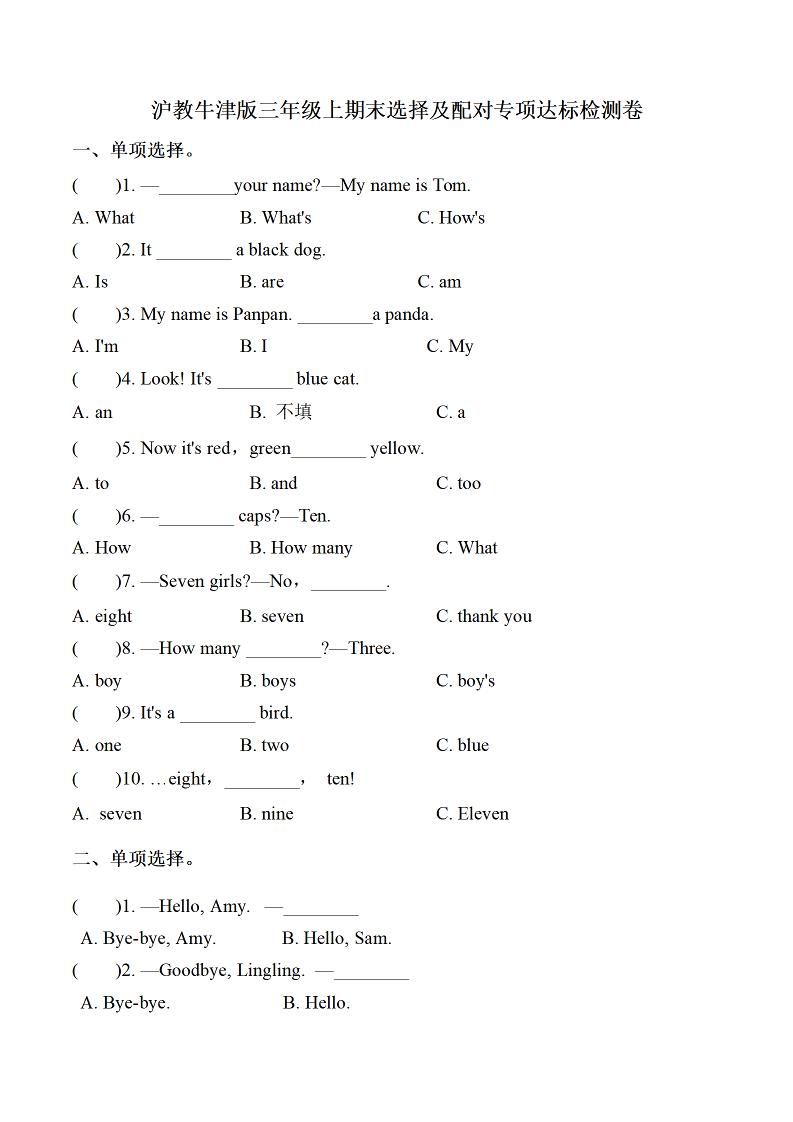 沪教牛津版三年级上期末选择及配对专项达标检测卷

一、单项选择。

(　　)1. —________your name?—My name is Tom.

A. What　　B. What's　　C. How's

(　　)2. It ________ a black dog.

A. Is　　B. are　　C. am

(　　)3. My name is Panpan. ________a panda.

A. I'm　　B. I　　C. My

(　　)4. Look! It's ________ blue cat.

A. an　　B. 不填　　C. a

(　　)5. Now it's red，green________ yellow.

A. to　　B. and　　C. too

(　　)6. —________ caps?—Ten.

A. How　　B. How many　　C. What

(　　)7. —Seven girls?—No，________.

A. eight　　B. seven　　C. thank you

(　　)8. —How many ________?—Three.

A. boy　　B. boys　　C. boy's

(　　)9. It's a ________ bird.

A. one　　B. two　　C. blue

(　　)10. …eight，________，　ten!

A. seven　　B. nine　　C. Eleven

二、单项选择。

(　　)1. —Hello, Amy.　—________

A. Bye-bye, Amy.　　B. Hello, Sam.

(　　)2. —Goodbye, Lingling.　—________

A. Bye-bye.　　B. Hello.